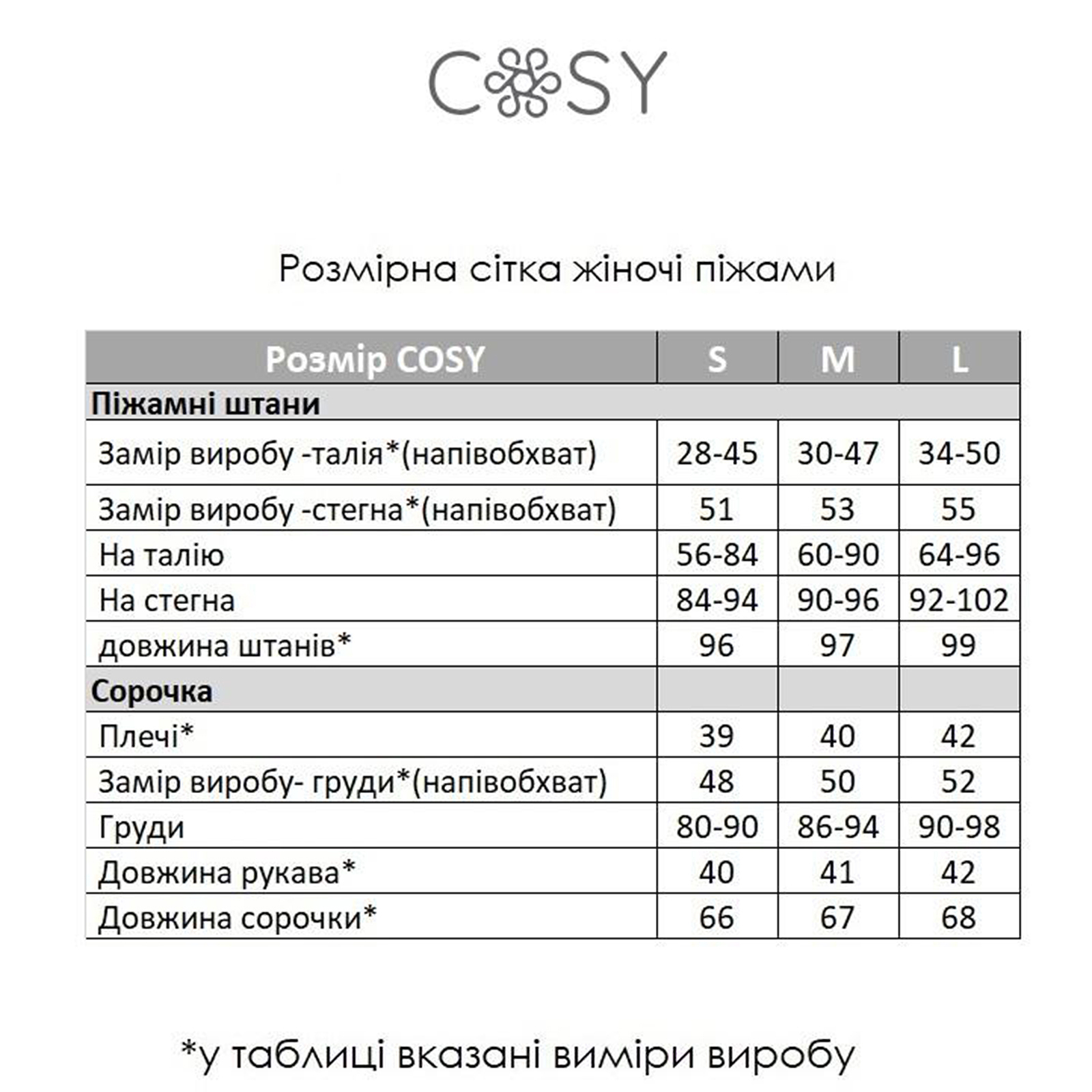 COSY

Розмірна сітка жіночі піжами

| Розмір COSY | S | M | L |
|---|---|---|---|
| Піжамні штани | | | |
| Замір виробу -талія*(напівобхват) | 28-45 | 30-47 | 34-50 |
| Замір виробу -стегна*(напівобхват) | 51 | 53 | 55 |
| На талію | 56-84 | 60-90 | 64-96 |
| На стегна | 84-94 | 90-96 | 92-102 |
| довжина штанів* | 96 | 97 | 99 |
| Сорочка | | | |
| Плечі* | 39 | 40 | 42 |
| Замір виробу- груди*(напівобхват) | 48 | 50 | 52 |
| Груди | 80-90 | 86-94 | 90-98 |
| Довжина рукава* | 40 | 41 | 42 |
| Довжина сорочки* | 66 | 67 | 68 |

*у таблиці вказані виміри виробу